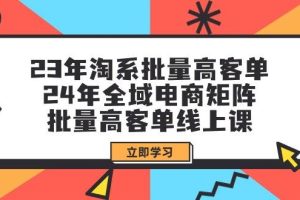 23年淘系批量高客单
24年全域电商矩阵
批量高客单线上课

立即学习